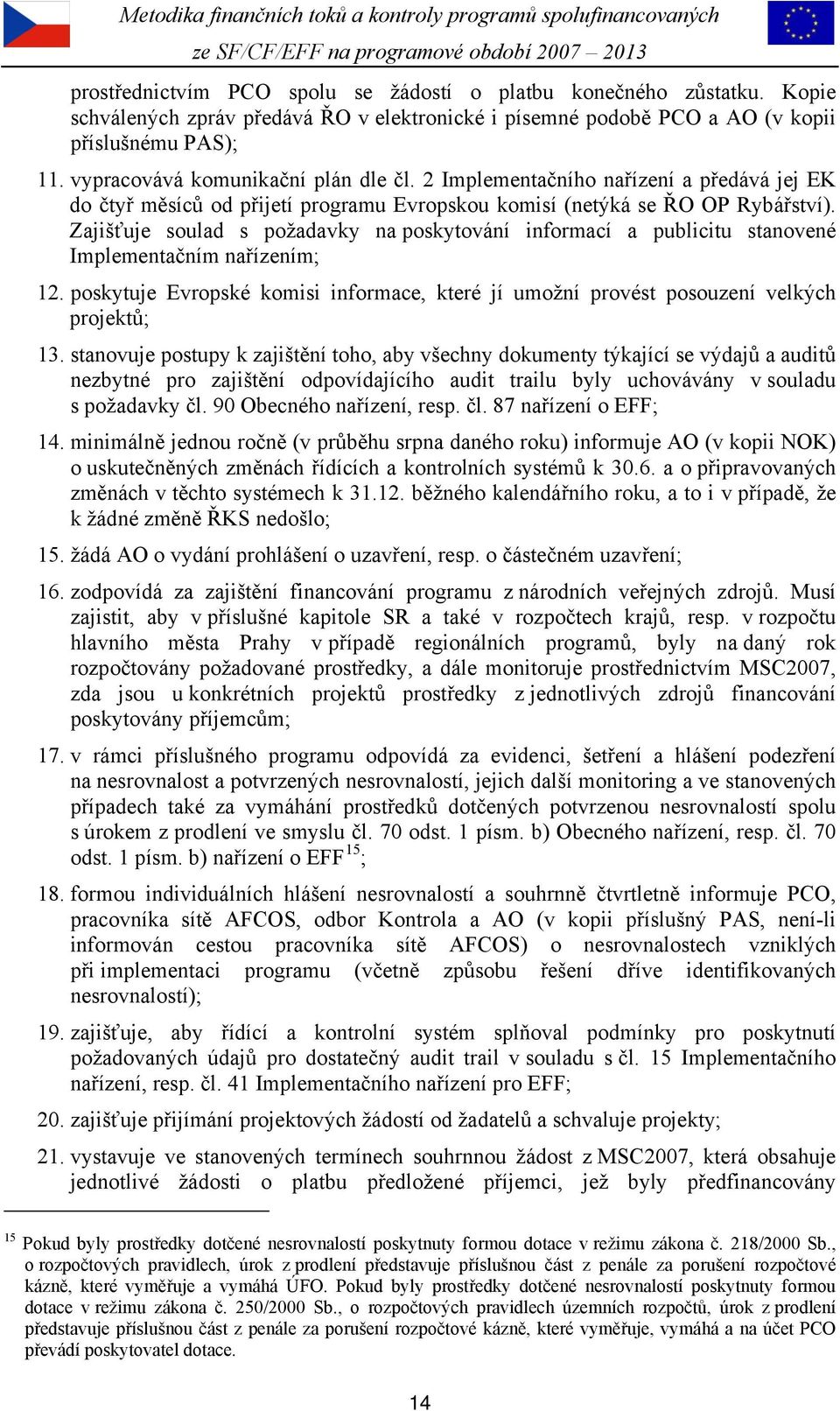 Metodika finančních toků a kontroly programů spolufinancovaných ze SF/CF/EFF na programové období 2007 – 2013

prostřednictvím PCO spolu se žádostí o platbu konečného zůstatku. Kopie schválených zpráv předává ŘO v elektronické i písemné podobě PCO a AO (v kopii příslušnému PAS);

11. vypracovává komunikační plán dle čl. 2 Implementačního nařízení a předává jej EK do čtyř měsíců od přijetí programu Evropskou komisí (netýká se ŘO OP Rybářství). Zajišťuje soulad s požadavky na poskytování informací a publicitu stanovené Implementačním nařízením;

12. poskytuje Evropské komisi informace, které jí umožní provést posouzení velkých projektů;

13. stanovuje postupy k zajištění toho, aby všechny dokumenty týkající se výdajů a auditů nezbytné pro zajištění odpovídajícího audit trailu byly uchovávány v souladu s požadavky čl. 90 Obecného nařízení, resp. čl. 87 nařízení o EFF;

14. minimálně jednou ročně (v průběhu srpna daného roku) informuje AO (v kopii NOK) o uskutečněných změnách řídících a kontrolních systémů k 30.6. a o připravovaných změnách v těchto systémech k 31.12. běžného kalendářního roku, a to i v případě, že k žádné změně ŘKS nedošlo;

15. žádá AO o vydání prohlášení o uzavření, resp. o částečném uzavření;

16. zodpovídá za zajištění financování programu z národních veřejných zdrojů. Musí zajistit, aby v příslušné kapitole SR a také v rozpočtech krajů, resp. v rozpočtu hlavního města Prahy v případě regionálních programů, byly na daný rok rozpočtovány požadované prostředky, a dále monitoruje prostřednictvím MSC2007, zda jsou u konkrétních projektů prostředky z jednotlivých zdrojů financování poskytovány příjemcům;

17. v rámci příslušného programu odpovídá za evidenci, šetření a hlášení podezření na nesrovnalost a potvrzených nesrovnalostí, jejich další monitoring a ve stanovených případech také za vymáhání prostředků dotčených potvrzenou nesrovnalostí spolu s úrokem z prodlení ve smyslu čl. 70 odst. 1 písm. b) Obecného nařízení, resp. čl. 70 odst. 1 písm. b) nařízení o EFF$^{15}$;

18. formou individuálních hlášení nesrovnalostí a souhrnně čtvrtletně informuje PCO, pracovníka sítě AFCOS, odbor Kontrola a AO (v kopii příslušný PAS, není-li informován cestou pracovníka sítě AFCOS) o nesrovnalostech vzniklých při implementaci programu (včetně způsobu řešení dříve identifikovaných nesrovnalostí);

19. zajišťuje, aby řídící a kontrolní systém splňoval podmínky pro poskytnutí požadovaných údajů pro dostatečný audit trail v souladu s čl. 15 Implementačního nařízení, resp. čl. 41 Implementačního nařízení pro EFF;

20. zajišťuje přijímání projektových žádostí od žadatelů a schvaluje projekty;

21. vystavuje ve stanovených termínech souhrnnou žádost z MSC2007, která obsahuje jednotlivé žádosti o platbu předložené příjemci, jež byly předfinancovány

$^{15}$ Pokud byly prostředky dotčené nesrovnalostí poskytnuty formou dotace v režimu zákona č. 218/2000 Sb., o rozpočtových pravidlech, úrok z prodlení představuje příslušnou část z penále za porušení rozpočtové kázně, které vyměřuje a vymáhá ÚFO. Pokud byly prostředky dotčené nesrovnalostí poskytnuty formou dotace v režimu zákona č. 250/2000 Sb., o rozpočtových pravidlech územních rozpočtů, úrok z prodlení představuje příslušnou část z penále za porušení rozpočtové kázně, které vyměřuje, vymáhá a na účet PCO převádí poskytovatel dotace.

14